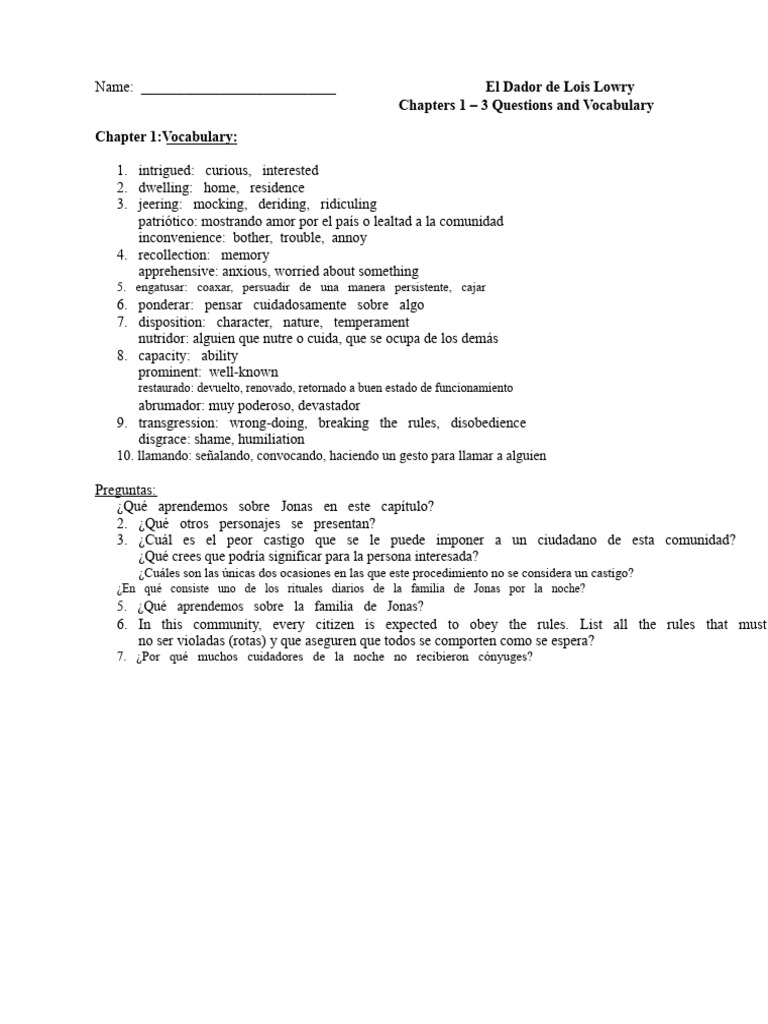 Name: ___________________________

El Dador de Lois Lowry
Chapters 1 – 3 Questions and Vocabulary

Chapter 1:Vocabulary:

1. intrigued: curious, interested
2. dwelling: home, residence
3. jeering: mocking, deriding, ridiculing
patriótico: mostrando amor por el país o lealtad a la comunidad
inconvenience: bother, trouble, annoy
4. recollection: memory
apprehensive: anxious, worried about something
5. engatusar: coaxar, persuadir de una manera persistente, cajar
6. ponderar: pensar cuidadosamente sobre algo
7. disposition: character, nature, temperament
nutridor: alguien que nutre o cuida, que se ocupa de los demás
8. capacity: ability
prominent: well-known
restaurado: devuelto, renovado, retornado a buen estado de funcionamiento
abrumador: muy poderoso, devastador
9. transgression: wrong-doing, breaking the rules, disobedience
disgrace: shame, humiliation
10. llamando: señalando, convocando, haciendo un gesto para llamar a alguien

Preguntas:
¿Qué aprendemos sobre Jonas en este capítulo?
2. ¿Qué otros personajes se presentan?
3. ¿Cuál es el peor castigo que se le puede imponer a un ciudadano de esta comunidad? ¿Qué crees que podría significar para la persona interesada?
¿Cuáles son las únicas dos ocasiones en las que este procedimiento no se considera un castigo?
¿En qué consiste uno de los rituales diarios de la familia de Jonas por la noche?
5. ¿Qué aprendemos sobre la familia de Jonas?
6. In this community, every citizen is expected to obey the rules. List all the rules that must no ser violadas (rotas) y que aseguren que todos se comporten como se espera?
7. ¿Por qué muchos cuidadores de la noche no recibieron cónyuges?